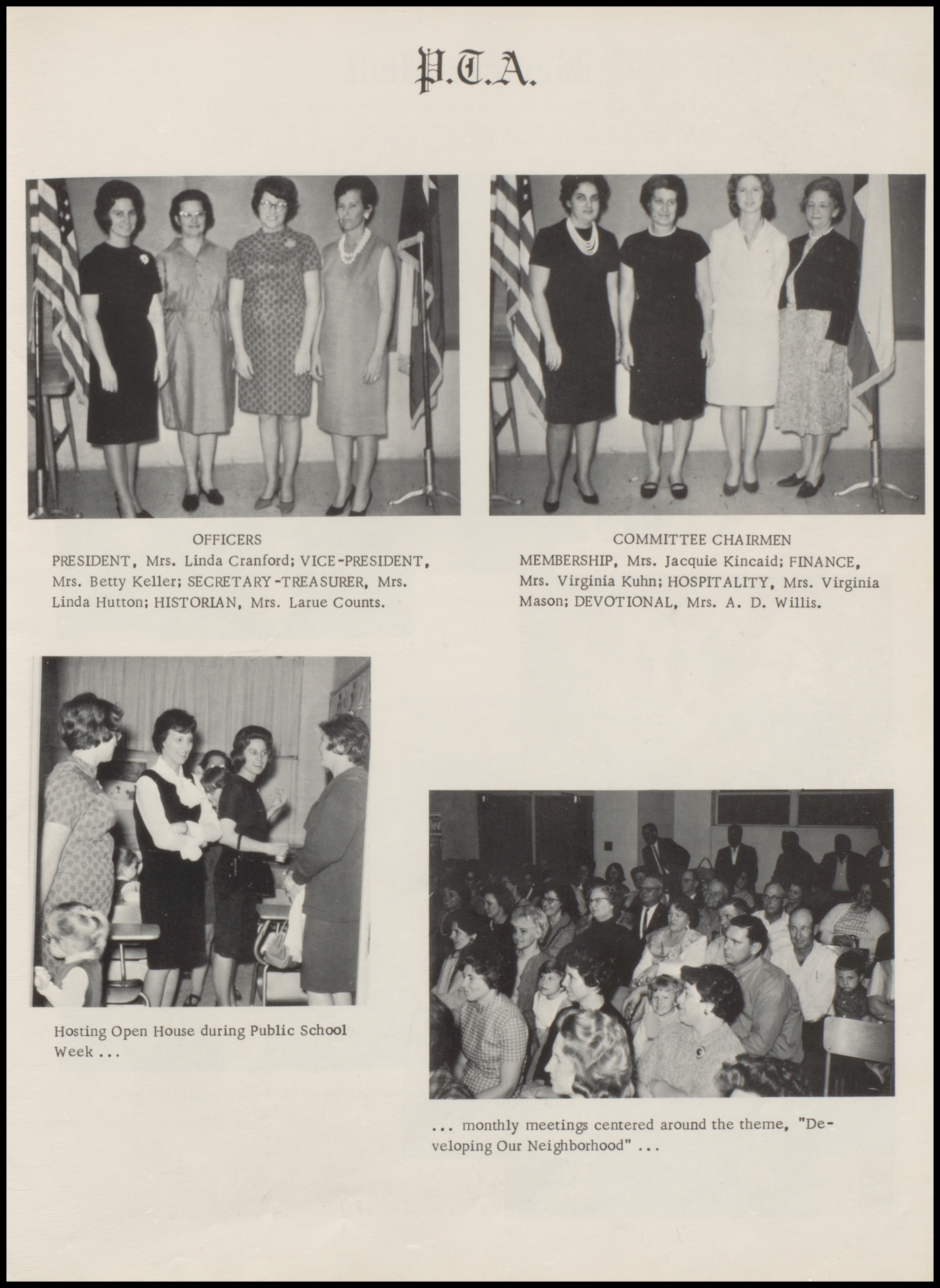 P.T.A.

OFFICERS
PRESIDENT, Mrs. Linda Cranford; VICE-PRESIDENT, Mrs. Betty Keller; SECRETARY-TREASURER, Mrs. Linda Hutton; HISTORIAN, Mrs. Larue Counts.

COMMITTEE CHAIRMEN
MEMBERSHIP, Mrs. Jacquie Kincaid; FINANCE, Mrs. Virginia Kuhn; HOSPITALITY, Mrs. Virginia Mason; DEVOTIONAL, Mrs. A. D. Willis.

Hosting Open House during Public School Week ...

... monthly meetings centered around the theme, "Developing Our Neighborhood" ...